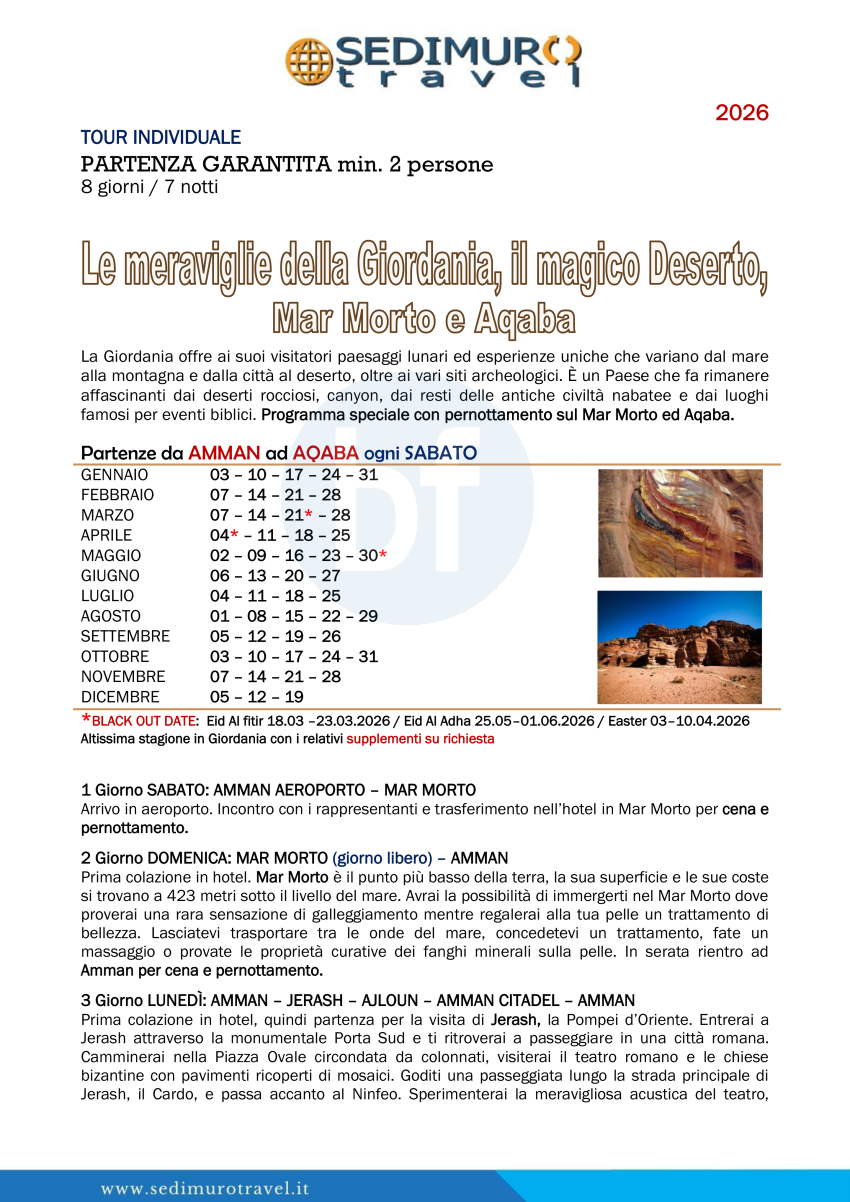 SEDIMURO travel

2026

TOUR INDIVIDUALE
PARTENZA GARANTITA min. 2 persone
8 giorni / 7 notti

Le meraviglie della Giordania, il magico Deserto, Mar Morto e Aqaba

La Giordania offre ai suoi visitatori paesaggi lunari ed esperienze uniche che variano dal mare alla montagna e dalla città al deserto, oltre ai vari siti archeologici. È un Paese che fa rimanere affascinanti dai deserti rocciosi, canyon, dai resti delle antiche civiltà nabatee e dai luoghi famosi per eventi biblici. Programma speciale con pernottamento sul Mar Morto ed Aqaba.

Partenze da AMMAN ad AQABA ogni SABATO

| | |
|---|---|
| GENNAIO | 03 – 10 – 17 – 24 – 31 |
| FEBBRAIO | 07 – 14 – 21 – 28 |
| MARZO | 07 – 14 – 21* – 28 |
| APRILE | 04* – 11 – 18 – 25 |
| MAGGIO | 02 – 09 – 16 – 23 – 30* |
| GIUGNO | 06 – 13 – 20 – 27 |
| LUGLIO | 04 – 11 – 18 – 25 |
| AGOSTO | 01 – 08 – 15 – 22 – 29 |
| SETTEMBRE | 05 – 12 – 19 – 26 |
| OTTOBRE | 03 – 10 – 17 – 24 – 31 |
| NOVEMBRE | 07 – 14 – 21 – 28 |
| DICEMBRE | 05 – 12 – 19 |

*BLACK OUT DATE: Eid Al fitir 18.03 –23.03.2026 / Eid Al Adha 25.05–01.06.2026 / Easter 03–10.04.2026
Altissima stagione in Giordania con i relativi supplementi su richiesta

1 Giorno SABATO: AMMAN AEROPORTO – MAR MORTO
Arrivo in aeroporto. Incontro con i rappresentanti e trasferimento nell'hotel in Mar Morto per cena e pernottamento.

2 Giorno DOMENICA: MAR MORTO (giorno libero) – AMMAN
Prima colazione in hotel. Mar Morto è il punto più basso della terra, la sua superficie e le sue coste si trovano a 423 metri sotto il livello del mare. Avrai la possibilità di immergerti nel Mar Morto dove proverai una rara sensazione di galleggiamento mentre regalerai alla tua pelle un trattamento di bellezza. Lasciatevi trasportare tra le onde del mare, concedetevi un trattamento, fate un massaggio o provate le proprietà curative dei fanghi minerali sulla pelle. In serata rientro ad Amman per cena e pernottamento.

3 Giorno LUNEDÌ: AMMAN – JERASH – AJLOUN – AMMAN CITADEL – AMMAN
Prima colazione in hotel, quindi partenza per la visita di Jerash, la Pompei d'Oriente. Entrerai a Jerash attraverso la monumentale Porta Sud e ti ritroverai a passeggiare in una città romana. Camminerai nella Piazza Ovale circondata da colonnati, visiterai il teatro romano e le chiese bizantine con pavimenti ricoperti di mosaici. Goditi una passeggiata lungo la strada principale di Jerash, il Cardo, e passa accanto al Ninfeo. Sperimenterai la meravigliosa acustica del teatro,

www.sedimurotravel.it